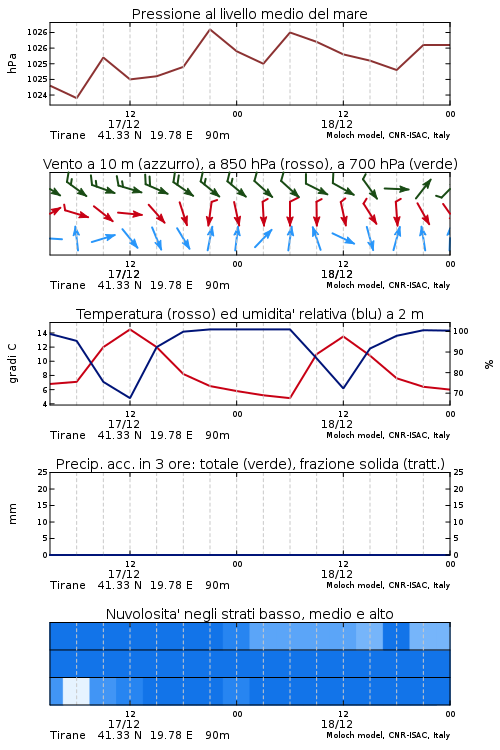 Pressione al livello medio del mare

hPa

1026
1026
1025
1025
1024

12
17/12
00
12
18/12
00

Tirane 41.33 N 19.78 E 90m
Moloch model, CNR-ISAC, Italy

Vento a 10 m (azzurro), a 850 hPa (rosso), a 700 hPa (verde)

12
17/12
00
12
18/12
00

Tirane 41.33 N 19.78 E 90m
Moloch model, CNR-ISAC, Italy

Temperatura (rosso) ed umidita' relativa (blu) a 2 m

gradi C

14
12
10
8
6
4

100
90
80
70

%

12
17/12
00
12
18/12
00

Tirane 41.33 N 19.78 E 90m
Moloch model, CNR-ISAC, Italy

Precip. acc. in 3 ore: totale (verde), frazione solida (tratt.)

mm

25
20
15
10
5
0

25
20
15
10
5
0

12
17/12
00
12
18/12
00

Tirane 41.33 N 19.78 E 90m
Moloch model, CNR-ISAC, Italy

Nuvolosita' negli strati basso, medio e alto

12
17/12
00
12
18/12
00

Tirane 41.33 N 19.78 E 90m
Moloch model, CNR-ISAC, Italy